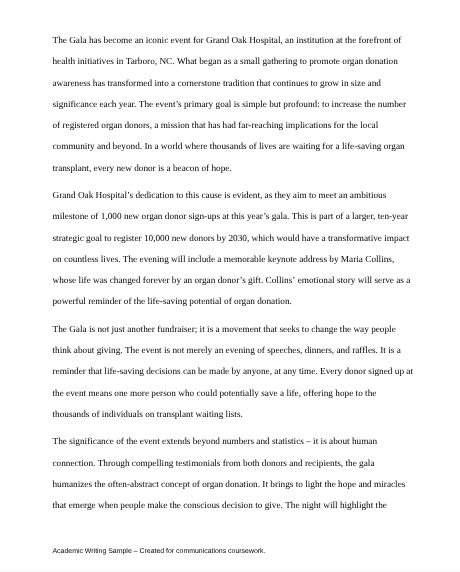 The Gala has become an iconic event for Grand Oak Hospital, an institution at the forefront of health initiatives in Tarboro, NC. What began as a small gathering to promote organ donation awareness has transformed into a cornerstone tradition that continues to grow in size and significance each year. The event's primary goal is simple but profound: to increase the number of registered organ donors, a mission that has had far-reaching implications for the local community and beyond. In a world where thousands of lives are waiting for a life-saving organ transplant, every new donor is a beacon of hope.

Grand Oak Hospital's dedication to this cause is evident, as they aim to meet an ambitious milestone of 1,000 new organ donor sign-ups at this year's gala. This is part of a larger, ten-year strategic goal to register 10,000 new donors by 2030, which would have a transformative impact on countless lives. The evening will include a memorable keynote address by Maria Collins, whose life was changed forever by an organ donor's gift. Collins' emotional story will serve as a powerful reminder of the life-saving potential of organ donation.

The Gala is not just another fundraiser; it is a movement that seeks to change the way people think about giving. The event is not merely an evening of speeches, dinners, and raffles. It is a reminder that life-saving decisions can be made by anyone, at any time. Every donor signed up at the event means one more person who could potentially save a life, offering hope to the thousands of individuals on transplant waiting lists.

The significance of the event extends beyond numbers and statistics – it is about human connection. Through compelling testimonials from both donors and recipients, the gala humanizes the often-abstract concept of organ donation. It brings to light the hope and miracles that emerge when people make the conscious decision to give. The night will highlight the

Academic Writing Sample – Created for communications coursework.